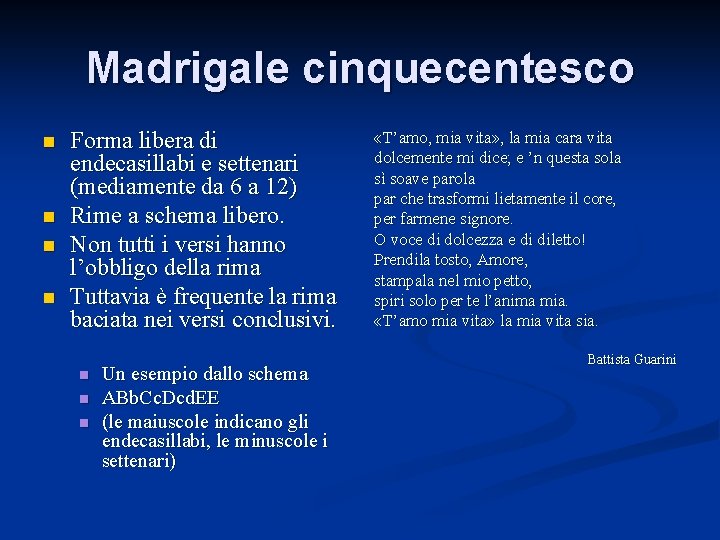 Madrigale cinquecentesco

Forma libera di endecasillabi e settenari (mediamente da 6 a 12)

Rime a schema libero.

Non tutti i versi hanno l’obbligo della rima

Tuttavia è frequente la rima baciata nei versi conclusivi.

Un esempio dallo schema

ABbCcDcdEE

(le maiuscole indicano gli endecasillabi, le minuscole i settenari)

«T’amo, mia vita», la mia cara vita
dolcemente mi dice; e ’n questa sola
sì soave parola
par che trasformi lietamente il core,
per farmene signore.
O voce di dolcezza e di diletto!
Prendila tosto, Amore,
stampala nel mio petto,
spiri solo per te l’anima mia.
«T’amo mia vita» la mia vita sia.

Battista Guarini